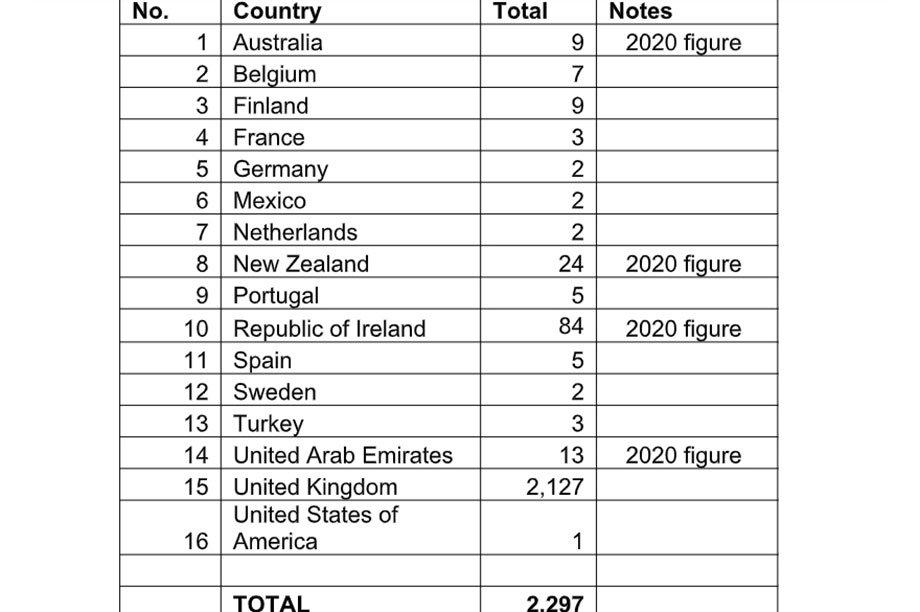 | No. | Country | Total | Notes |
|---|---|---|---|
| 1 | Australia | 9 | 2020 figure |
| 2 | Belgium | 7 | |
| 3 | Finland | 9 | |
| 4 | France | 3 | |
| 5 | Germany | 2 | |
| 6 | Mexico | 2 | |
| 7 | Netherlands | 2 | |
| 8 | New Zealand | 24 | 2020 figure |
| 9 | Portugal | 5 | |
| 10 | Republic of Ireland | 84 | 2020 figure |
| 11 | Spain | 5 | |
| 12 | Sweden | 2 | |
| 13 | Turkey | 3 | |
| 14 | United Arab Emirates | 13 | 2020 figure |
| 15 | United Kingdom | 2,127 | |
| 16 | United States of America | 1 | |
| | | | |
| | TOTAL | 2,297 | |